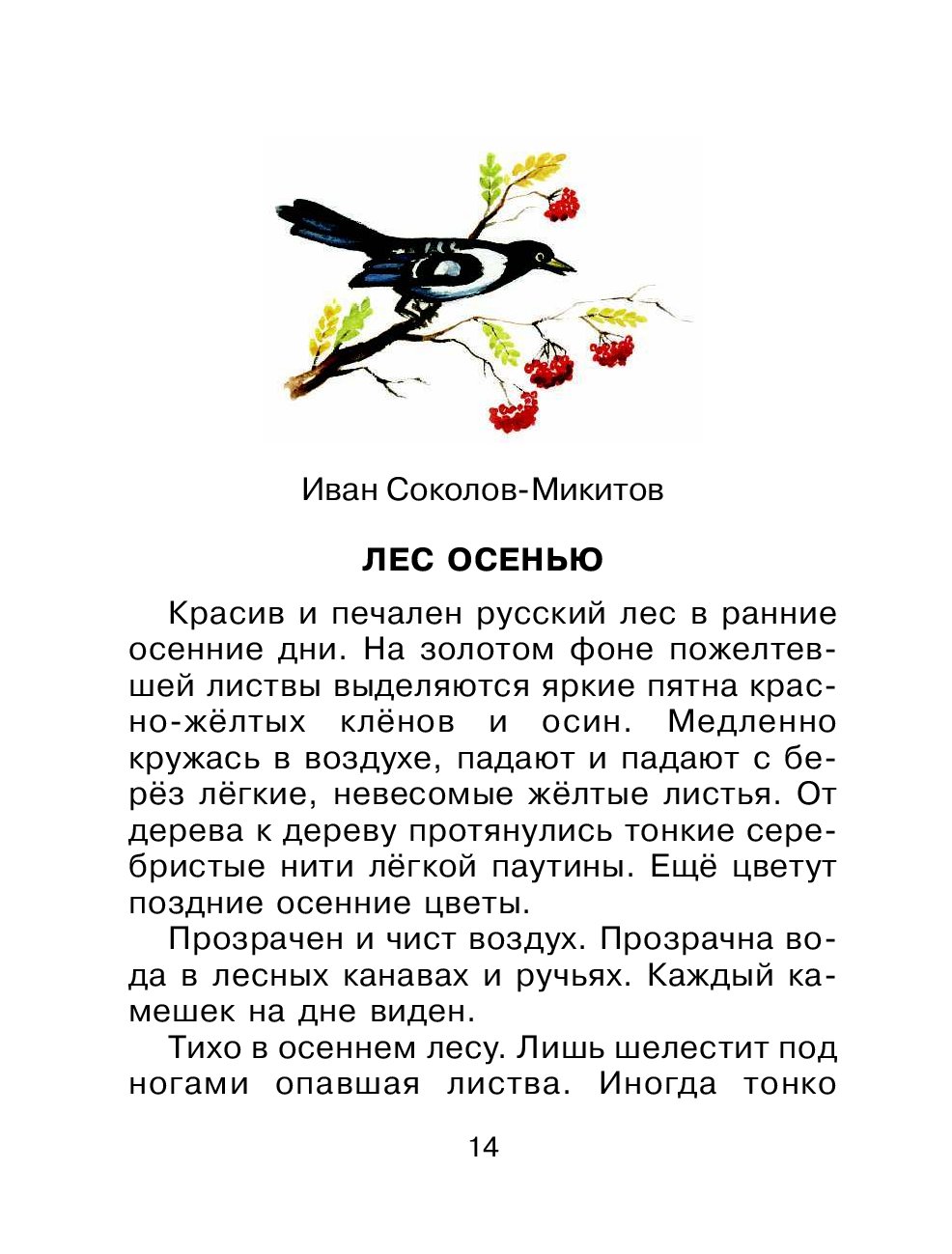 Иван Соколов-Микитов

ЛЕС ОСЕНЬЮ

Красив и печален русский лес в ранние осенние дни. На золотом фоне пожелтевшей листвы выделяются яркие пятна красно-жёлтых клёнов и осин. Медленно кружась в воздухе, падают и падают с берёз лёгкие, невесомые жёлтые листья. От дерева к дереву протянулись тонкие серебристые нити лёгкой паутины. Ещё цветут поздние осенние цветы.

Прозрачен и чист воздух. Прозрачна вода в лесных канавах и ручьях. Каждый камешек на дне виден.

Тихо в осеннем лесу. Лишь шелестит под ногами опавшая листва. Иногда тонко

14